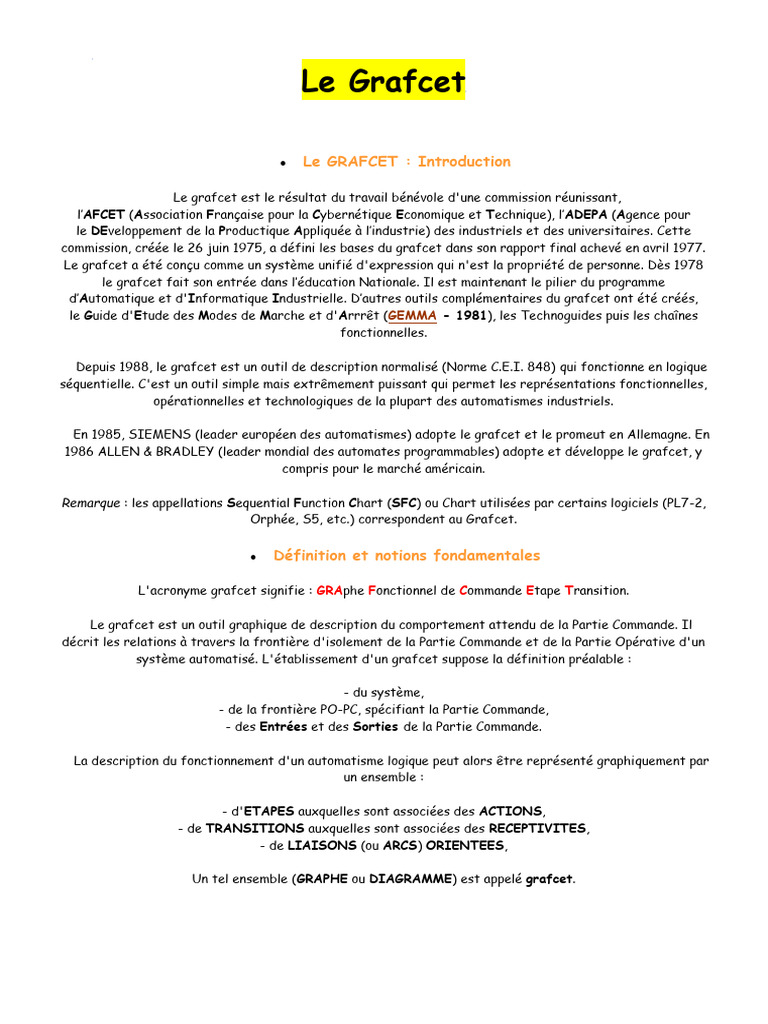 Le Grafcet

• Le GRAFCET : Introduction

Le grafcet est le résultat du travail bénévole d'une commission réunissant, l'AFCET (Association Française pour la Cybernétique Economique et Technique), l'ADEPA (Agence pour le DEveloppement de la Productique Appliquée à l'industrie) des industriels et des universitaires. Cette commission, créée le 26 juin 1975, a défini les bases du grafcet dans son rapport final achevé en avril 1977. Le grafcet a été conçu comme un système unifié d'expression qui n'est la propriété de personne. Dès 1978 le grafcet fait son entrée dans l'éducation Nationale. Il est maintenant le pilier du programme d'Automatique et d'Informatique Industrielle. D'autres outils complémentaires du grafcet ont été créés, le Guide d'Etude des Modes de Marche et d'Arrrêt (GEMMA - 1981), les Technoguides puis les chaînes fonctionnelles.

Depuis 1988, le grafcet est un outil de description normalisé (Norme C.E.I. 848) qui fonctionne en logique séquentielle. C'est un outil simple mais extrêmement puissant qui permet les représentations fonctionnelles, opérationnelles et technologiques de la plupart des automatismes industriels.

En 1985, SIEMENS (leader européen des automatismes) adopte le grafcet et le promeut en Allemagne. En 1986 ALLEN & BRADLEY (leader mondial des automates programmables) adopte et développe le grafcet, y compris pour le marché américain.

Remarque : les appellations Sequential Function Chart (SFC) ou Chart utilisées par certains logiciels (PL7-2, Orphée, S5, etc.) correspondent au Grafcet.

• Définition et notions fondamentales

L'acronyme grafcet signifie : GRAphe Fonctionnel de Commande Etape Transition.

Le grafcet est un outil graphique de description du comportement attendu de la Partie Commande. Il décrit les relations à travers la frontière d'isolement de la Partie Commande et de la Partie Opérative d'un système automatisé. L'établissement d'un grafcet suppose la définition préalable :

- du système,
- de la frontière PO-PC, spécifiant la Partie Commande,
- des Entrées et des Sorties de la Partie Commande.

La description du fonctionnement d'un automatisme logique peut alors être représenté graphiquement par un ensemble :

- d'ETAPES auxquelles sont associées des ACTIONS,
- de TRANSITIONS auxquelles sont associées des RECEPTIVITES,
- de LIAISONS (ou ARCS) ORIENTEES,

Un tel ensemble (GRAPHE ou DIAGRAMME) est appelé grafcet.